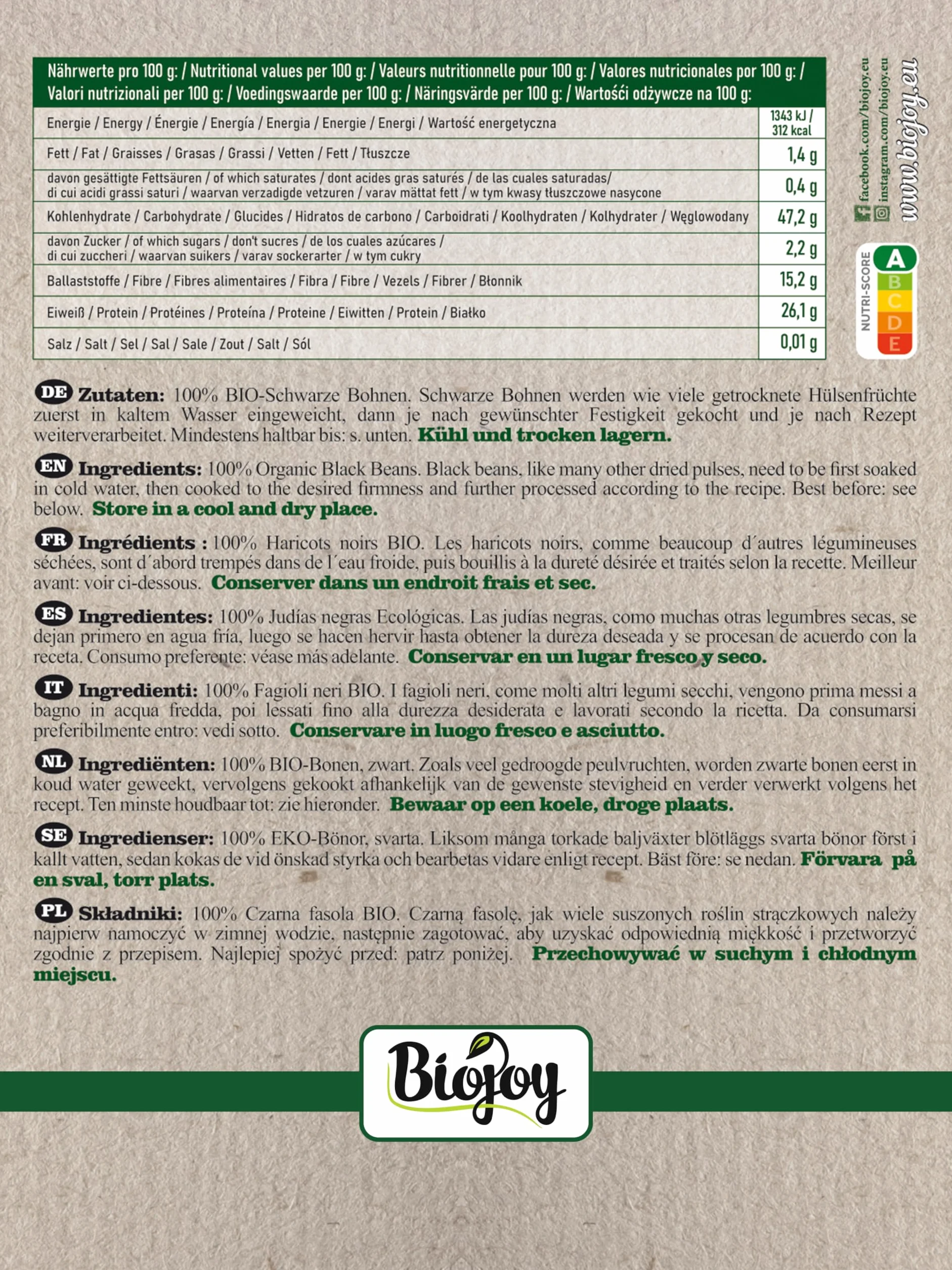 | Nährwerte pro 100 g: / Nutritional values per 100 g: / Valeurs nutritionnelle pour 100 g: / Valores nutricionales por 100 g: / Valori nutrizionali per 100 g: / Voedingswaarde per 100 g: / Näringsvärde per 100 g: / Wartości odżywcze na 100 g: | |
|---|---|
| Energie / Energy / Énergie / Energía / Energia / Energie / Energi / Wartość energetyczna | 1343 kJ / 312 kcal |
| Fett / Fat / Graisses / Grasas / Grassi / Vetten / Fett / Tłuszcze | 1,4 g |
| davon gesättigte Fettsäuren / of which saturates / dont acides gras saturés / de las cuales saturadas/ di cui acidi grassi saturi / waarvan verzadigde vetzuren / varav mättat fett / w tym kwasy tłuszczowe nasycone | 0,4 g |
| Kohlenhydrate / Carbohydrate / Glucides / Hidratos de carbono / Carboidrati / Koolhydraten / Kolhydrater / Węglowodany | 47,2 g |
| davon Zucker / of which sugars / don't sucres / de los cuales azúcares / di cui zuccheri / waarvan suikers / varav sockerarter / w tym cukry | 2,2 g |
| Ballaststoffe / Fibre / Fibres alimentaires / Fibra / Fibre / Vezels / Fibrer / Błonnik | 15,2 g |
| Eiweiß / Protein / Protéines / Proteína / Proteine / Eiwitten / Protein / Białko | 26,1 g |
| Salz / Salt / Sel / Sal / Sale / Zout / Salt / Sól | 0,01 g |

facebook.com/biojoy.eu
instagram.com/biojoy.eu
www.biojoy.eu

NUTRI-SCORE A B C D E

DE Zutaten: 100% BIO-Schwarze Bohnen. Schwarze Bohnen werden wie viele getrocknete Hülsenfrüchte zuerst in kaltem Wasser eingeweicht, dann je nach gewünschter Festigkeit gekocht und je nach Rezept weiterverarbeitet. Mindestens haltbar bis: s. unten. Kühl und trocken lagern.

EN Ingredients: 100% Organic Black Beans. Black beans, like many other dried pulses, need to be first soaked in cold water, then cooked to the desired firmness and further processed according to the recipe. Best before: see below. Store in a cool and dry place.

FR Ingrédients : 100% Haricots noirs BIO. Les haricots noirs, comme beaucoup d´autres légumineuses séchées, sont d´abord trempés dans de l´eau froide, puis bouillis à la dureté désirée et traités selon la recette. Meilleur avant: voir ci-dessous. Conserver dans un endroit frais et sec.

ES Ingredientes: 100% Judías negras Ecológicas. Las judías negras, como muchas otras legumbres secas, se dejan primero en agua fría, luego se hacen hervir hasta obtener la dureza deseada y se procesan de acuerdo con la receta. Consumo preferente: véase más adelante. Conservar en un lugar fresco y seco.

IT Ingredienti: 100% Fagioli neri BIO. I fagioli neri, come molti altri legumi secchi, vengono prima messi a bagno in acqua fredda, poi lessati fino alla durezza desiderata e lavorati secondo la ricetta. Da consumarsi preferibilmente entro: vedi sotto. Conservare in luogo fresco e asciutto.

NL Ingrediënten: 100% BIO-Bonen, zwart. Zoals veel gedroogde peulvruchten, worden zwarte bonen eerst in koud water geweekt, vervolgens gekookt afhankelijk van de gewenste stevigheid en verder verwerkt volgens het recept. Ten minste houdbaar tot: zie hieronder. Bewaar op een koele, droge plaats.

SE Ingredienser: 100% EKO-Bönor, svarta. Liksom många torkade baljväxter blötläggs svarta bönor först i kallt vatten, sedan kokas de vid önskad styrka och bearbetas vidare enligt recept. Bäst före: se nedan. Förvara på en sval, torr plats.

PL Składniki: 100% Czarna fasola BIO. Czarną fasolę, jak wiele suszonych roślin strączkowych należy najpierw namoczyć w zimnej wodzie, następnie zagotować, aby uzyskać odpowiednią miękkość i przetworzyć zgodnie z przepisem. Najlepiej spożyć przed: patrz poniżej. Przechowywać w suchym i chłodnym miejscu.

Biojoy